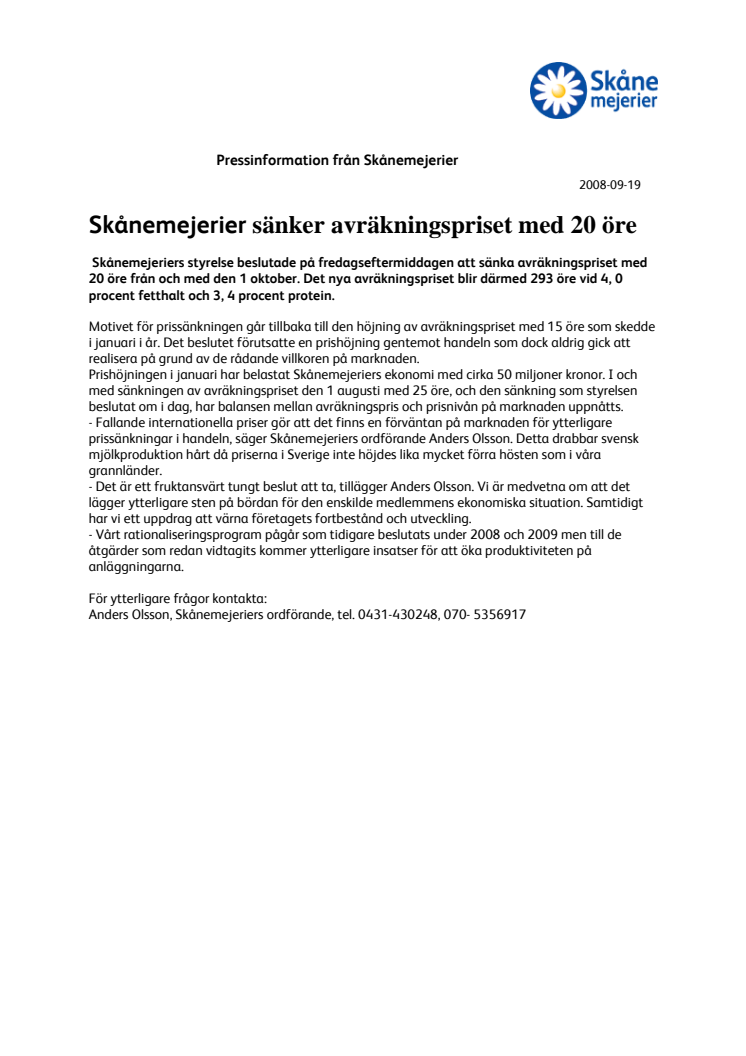 Skåne mejerier

Pressinformation från Skånemejerier

2008-09-19

Skånemejerier sänker avräkningspriset med 20 öre

Skånemejeriers styrelse beslutade på fredagseftermiddagen att sänka avräkningspriset med 20 öre från och med den 1 oktober. Det nya avräkningspriset blir därmed 293 öre vid 4, 0 procent fetthalt och 3, 4 procent protein.

Motivet för prissänkningen går tillbaka till den höjning av avräkningspriset med 15 öre som skedde i januari i år. Det beslutet förutsatte en prishöjning gentemot handeln som dock aldrig gick att realisera på grund av de rådande villkoren på marknaden.
Prishöjningen i januari har belastat Skånemejeriers ekonomi med cirka 50 miljoner kronor. I och med sänkningen av avräkningspriset den 1 augusti med 25 öre, och den sänkning som styrelsen beslutat om i dag, har balansen mellan avräkningspris och prisnivån på marknaden uppnåtts.
- Fallande internationella priser gör att det finns en förväntan på marknaden för ytterligare prissänkningar i handeln, säger Skånemejeriers ordförande Anders Olsson. Detta drabbar svensk mjölkproduktion hårt då priserna i Sverige inte höjdes lika mycket förra hösten som i våra grannländer.
- Det är ett fruktansvärt tungt beslut att ta, tillägger Anders Olsson. Vi är medvetna om att det lägger ytterligare sten på bördan för den enskilde medlemmens ekonomiska situation. Samtidigt har vi ett uppdrag att värna företagets fortbestånd och utveckling.
- Vårt rationaliseringsprogram pågår som tidigare beslutats under 2008 och 2009 men till de åtgärder som redan vidtagits kommer ytterligare insatser för att öka produktiviteten på anläggningarna.

För ytterligare frågor kontakta:
Anders Olsson, Skånemejeriers ordförande, tel. 0431-430248, 070- 5356917